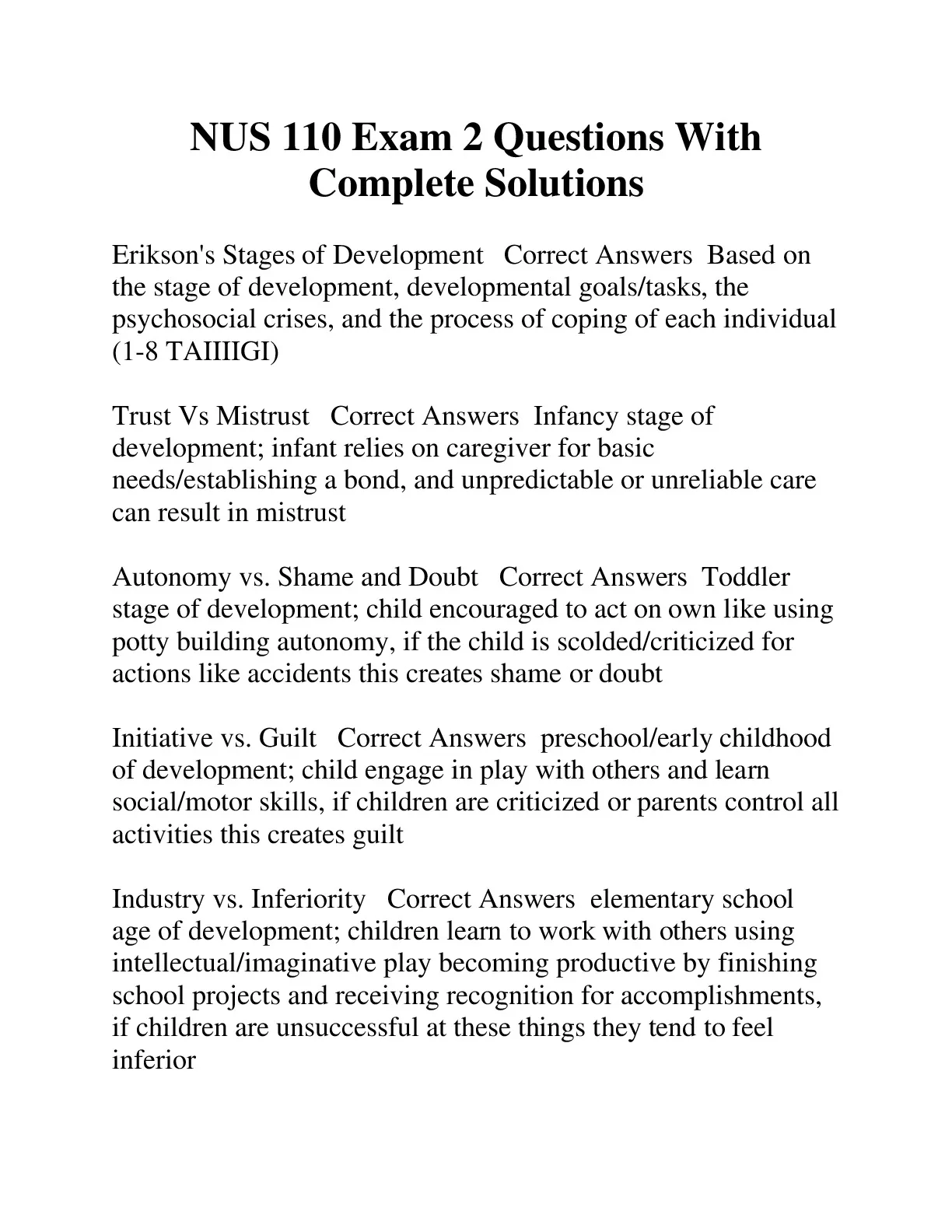 NUS 110 Exam 2 Questions With Complete Solutions

Erikson's Stages of Development Correct Answers Based on the stage of development, developmental goals/tasks, the psychosocial crises, and the process of coping of each individual (1-8 TAIIIIGI)

Trust Vs Mistrust Correct Answers Infancy stage of development; infant relies on caregiver for basic needs/establishing a bond, and unpredictable or unreliable care can result in mistrust

Autonomy vs. Shame and Doubt Correct Answers Toddler stage of development; child encouraged to act on own like using potty building autonomy, if the child is scolded/criticized for actions like accidents this creates shame or doubt

Initiative vs. Guilt Correct Answers preschool/early childhood of development; child engage in play with others and learn social/motor skills, if children are criticized or parents control all activities this creates guilt

Industry vs. Inferiority Correct Answers elementary school age of development; children learn to work with others using intellectual/imaginative play becoming productive by finishing school projects and receiving recognition for accomplishments, if children are unsuccessful at these things they tend to feel inferior